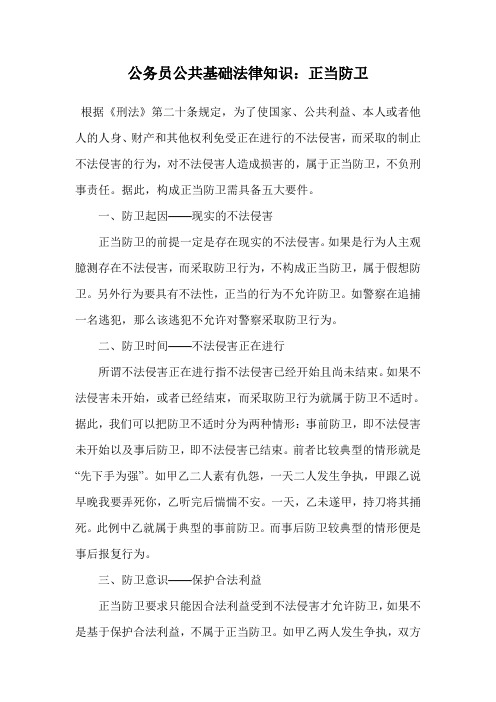 公务员公共基础法律知识：正当防卫

根据《刑法》第二十条规定，为了使国家、公共利益、本人或者他人的人身、财产和其他权利免受正在进行的不法侵害，而采取的制止不法侵害的行为，对不法侵害人造成损害的，属于正当防卫，不负刑事责任。据此，构成正当防卫需具备五大要件。

一、防卫起因——现实的不法侵害

正当防卫的前提一定是存在现实的不法侵害。如果是行为人主观臆测存在不法侵害，而采取防卫行为，不构成正当防卫，属于假想防卫。另外行为要具有不法性，正当的行为不允许防卫。如警察在追捕一名逃犯，那么该逃犯不允许对警察采取防卫行为。

二、防卫时间——不法侵害正在进行

所谓不法侵害正在进行指不法侵害已经开始且尚未结束。如果不法侵害未开始，或者已经结束，而采取防卫行为就属于防卫不适时。据此，我们可以把防卫不适时分为两种情形：事前防卫，即不法侵害未开始以及事后防卫，即不法侵害已结束。前者比较典型的情形就是“先下手为强”。如甲乙二人素有仇怨，一天二人发生争执，甲跟乙说早晚我要弄死你，乙听完后惴惴不安。一天，乙未遂甲，持刀将其捅死。此例中乙就属于典型的事前防卫。而事后防卫较典型的情形便是事后报复行为。

三、防卫意识——保护合法利益

正当防卫要求只能因合法利益受到不法侵害才允许防卫，如果不是基于保护合法利益，不属于正当防卫。如甲乙两人发生争执，双方